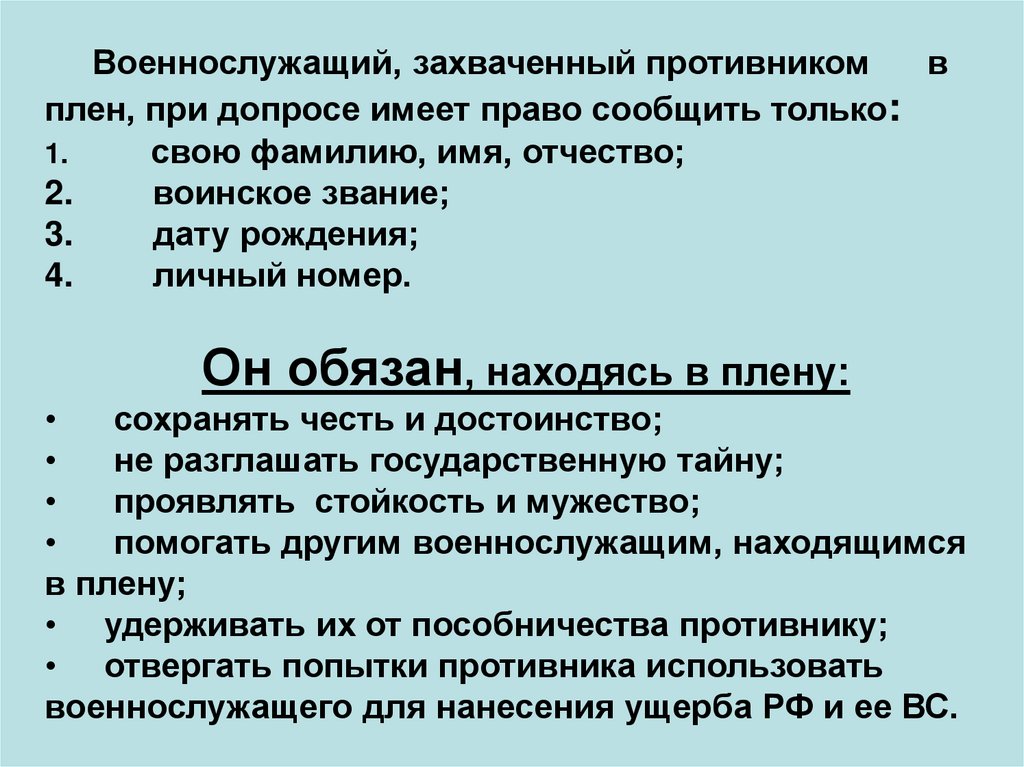 Военнослужащий, захваченный противником в плен, при допросе имеет право сообщить только:
1. свою фамилию, имя, отчество;
2. воинское звание;
3. дату рождения;
4. личный номер.

Он обязан, находясь в плену:
• сохранять честь и достоинство;
• не разглашать государственную тайну;
• проявлять стойкость и мужество;
• помогать другим военнослужащим, находящимся в плену;
• удерживать их от пособничества противнику;
• отвергать попытки противника использовать военнослужащего для нанесения ущерба РФ и ее ВС.